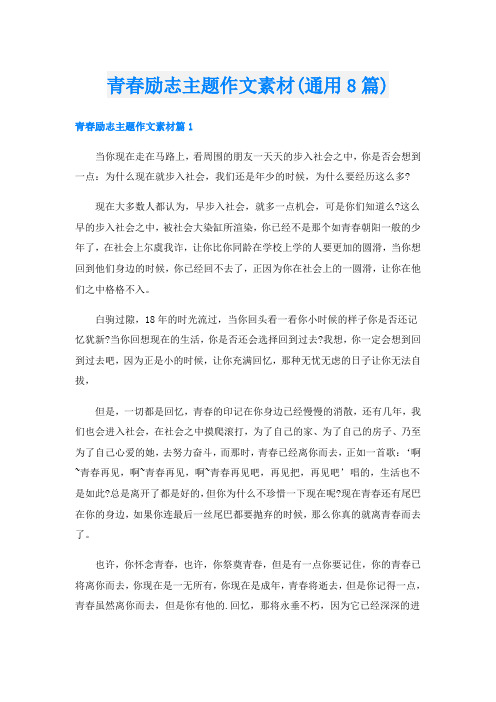 青春励志主题作文素材(通用8篇)

青春励志主题作文素材篇1

当你现在走在马路上，看周围的朋友一天天的步入社会之中，你是否会想到一点：为什么现在就步入社会，我们还是年少的时候，为什么要经历这么多?

现在大多数人都认为，早步入社会，就多一点机会，可是你们知道么?这么早的步入社会之中，被社会大染缸所渲染，你已经不是那个如青春朝阳一般的少年了，在社会上尔虞我诈，让你比你同龄在学校上学的人要更加的圆滑，当你想回到他们身边的时候，你已经回不去了，正因为你在社会上的一圆滑，让你在他们之中格格不入。

白驹过隙，18年的时光流过，当你回头看一看你小时候的样子你是否还记忆犹新?当你回想现在的生活，你是否还会选择回到过去?我想，你一定会想到回到过去吧，因为正是小的时候，让你充满回忆，那种无忧无虑的日子让你无法自拔，

但是，一切都是回忆，青春的印记在你身边已经慢慢的消散，还有几年，我们也会进入社会，在社会之中摸爬滚打，为了自己的家、为了自己的房子、乃至为了自己心爱的她，去努力奋斗，而那时，青春已经离你而去，正如一首歌：‘啊~青春再见，啊~青春再见，啊~青春再见吧，再见把，再见吧’唱的，生活也不是如此?总是离开了都是好的，但你为什么不珍惜一下现在呢?现在青春还有尾巴在你的身边，如果你连最后一丝尾巴都要抛弃的时候，那么你真的就离青春而去了。

也许，你怀念青春，也许，你祭奠青春，但是有一点你要记住，你的青春已将离你而去，你现在是一无所有，你现在是成年，青春将逝去，但是你记得一点，青春虽然离你而去，但是你有他的.回忆，那将永垂不朽，因为它已经深深的进